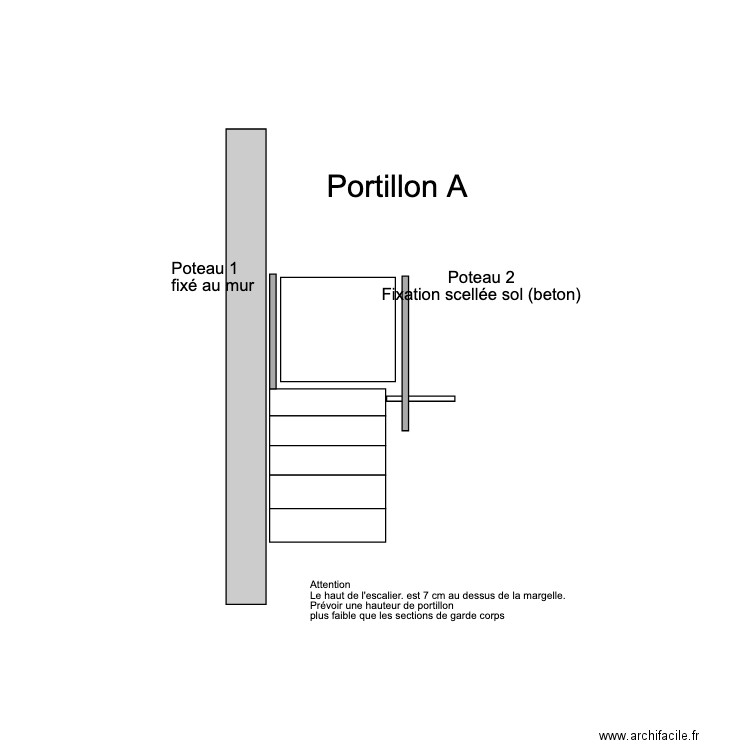 Portillon A

Poteau 1
fixé au mur

Poteau 2
Fixation scellée sol (beton)

Attention
Le haut de l'escalier. est 7 cm au dessus de la margelle.
Prévoir une hauteur de portillon
plus faible que les sections de garde corps

www.archifacile.fr